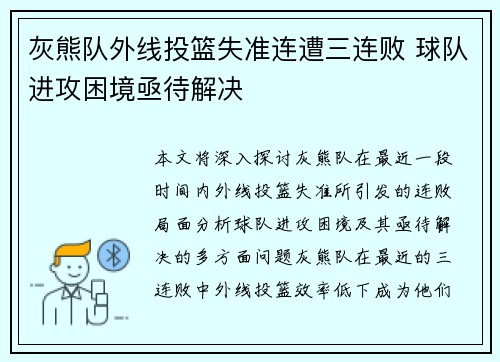 灰熊队外线投篮失准连遭三连败 球队进攻困境亟待解决

本文将深入探讨灰熊队在最近一段时间内外线投篮失准所引发的连败局面分析球队进攻困境及其亟待解决的多方面问题灰熊队在最近的三连败中外线投篮效率低下成为他们